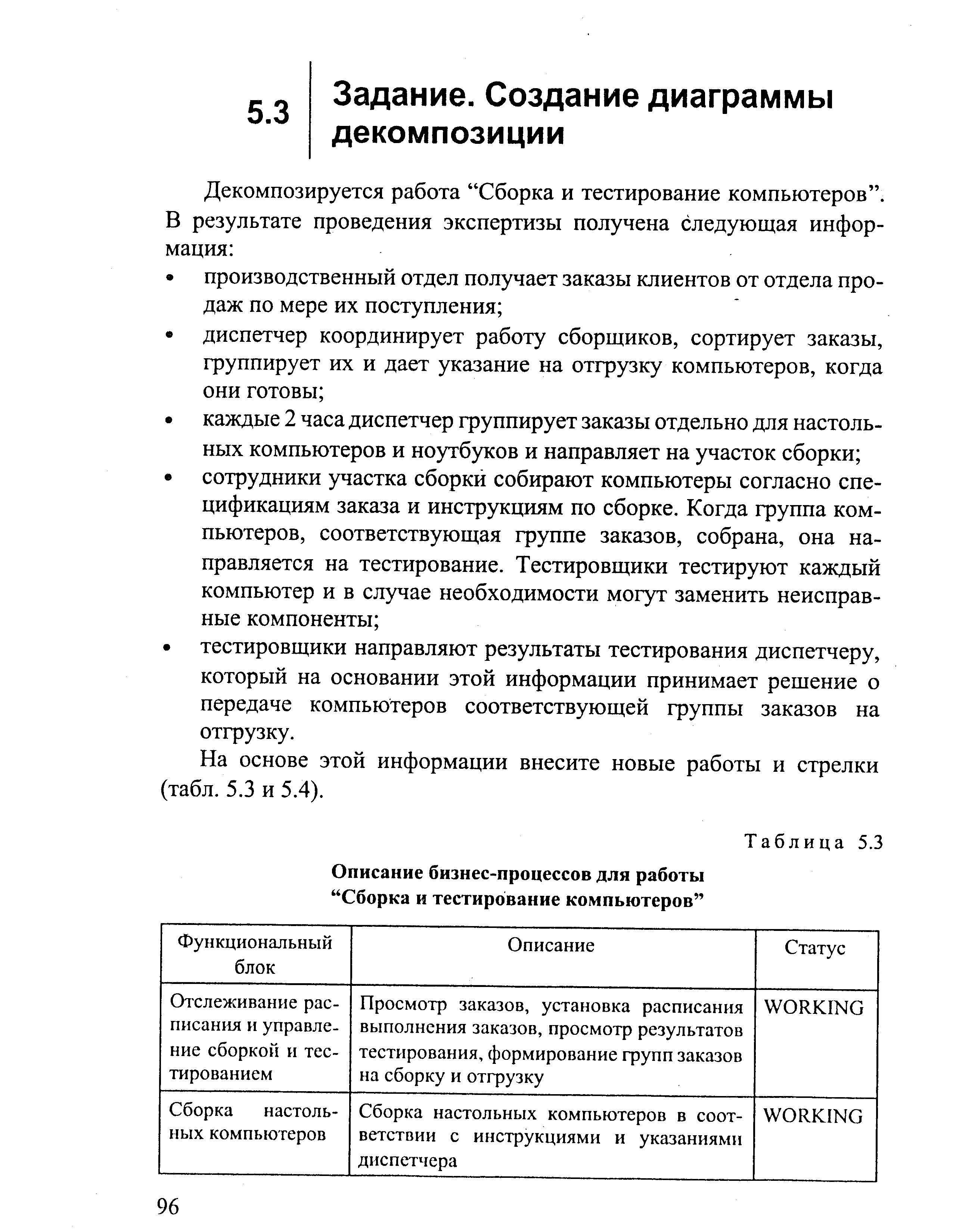 5.3 Задание. Создание диаграммы декомпозиции

Декомпозируется работа “Сборка и тестирование компьютеров”. В результате проведения экспертизы получена следующая информация:

• производственный отдел получает заказы клиентов от отдела продаж по мере их поступления;
• диспетчер координирует работу сборщиков, сортирует заказы, группирует их и дает указание на отгрузку компьютеров, когда они готовы;
• каждые 2 часа диспетчер группирует заказы отдельно для настольных компьютеров и ноутбуков и направляет на участок сборки;
• сотрудники участка сборки собирают компьютеры согласно спецификациям заказа и инструкциям по сборке. Когда группа компьютеров, соответствующая группе заказов, собрана, она направляется на тестирование. Тестировщики тестируют каждый компьютер и в случае необходимости могут заменить неисправные компоненты;
• тестировщики направляют результаты тестирования диспетчеру, который на основании этой информации принимает решение о передаче компьютеров соответствующей группы заказов на отгрузку.

На основе этой информации внесите новые работы и стрелки (табл. 5.3 и 5.4).

Таблица 5.3

Описание бизнес-процессов для работы “Сборка и тестирование компьютеров”

| Функциональный блок | Описание | Статус |
|---|---|---|
| Отслеживание расписания и управление сборкой и тестированием | Просмотр заказов, установка расписания выполнения заказов, просмотр результатов тестирования, формирование групп заказов на сборку и отгрузку | WORKING |
| Сборка настольных компьютеров | Сборка настольных компьютеров в соответствии с инструкциями и указаниями диспетчера | WORKING |

96